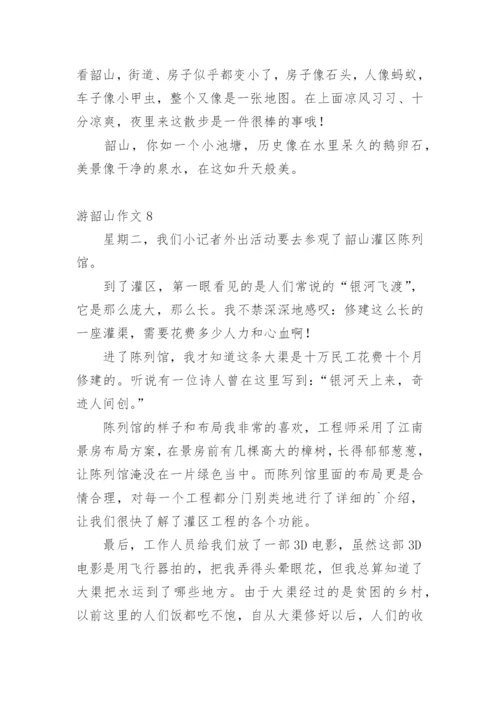 看韶山，街道、房子似乎都变小了，房子像石头，人像蚂蚁，车子像小甲虫，整个又像是一张地图。在上面凉风习习、十分凉爽，夜里来这散步是一件很棒的事哦！

韶山，你如一个小池塘，历史像在水里呆久的鹅卵石，美景像干净的泉水，在这如升天般美。

游韶山作文 8

星期二，我们小记者外出活动要去参观了韶山灌区陈列馆。

到了灌区，第一眼看见的是人们常说的“银河飞渡”，它是那么庞大，那么长。我不禁深深地感叹：修建这么长的一座灌渠，需要花费多少人力和心血啊！

进了陈列馆，我才知道这条大渠是十万民工花费十个月修建的。听说有一位诗人曾在这里写到：“银河天上来，奇迹人间创。”

陈列馆的样子和布局我非常的喜欢，工程师采用了江南景房布局方案，在景房前有几棵高大的樟树，长得郁郁葱葱，让陈列馆淹没在一片绿色当中。而陈列馆里面的布局更是合情合理，对每一个工程都分门别类地进行了详细的`介绍，让我们很快了解了灌区工程的各个功能。

最后，工作人员给我们放了一部 3D 电影，虽然这部 3D 电影是用飞行器拍的，把我弄得头晕眼花，但我总算知道了大渠把水运到了哪些地方。由于大渠经过的是贫困的乡村，以前这里的人们饭都吃不饱，自从大渠修好以后，人们的收